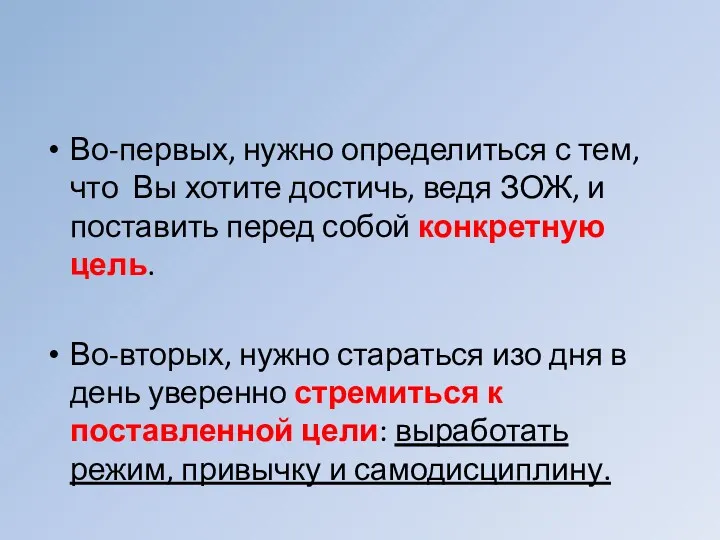 • Во-первых, нужно определиться с тем, что Вы хотите достичь, ведя ЗОЖ, и поставить перед собой конкретную цель.

• Во-вторых, нужно стараться изо дня в день уверенно стремиться к поставленной цели: выработать режим, привычку и самодисциплину.